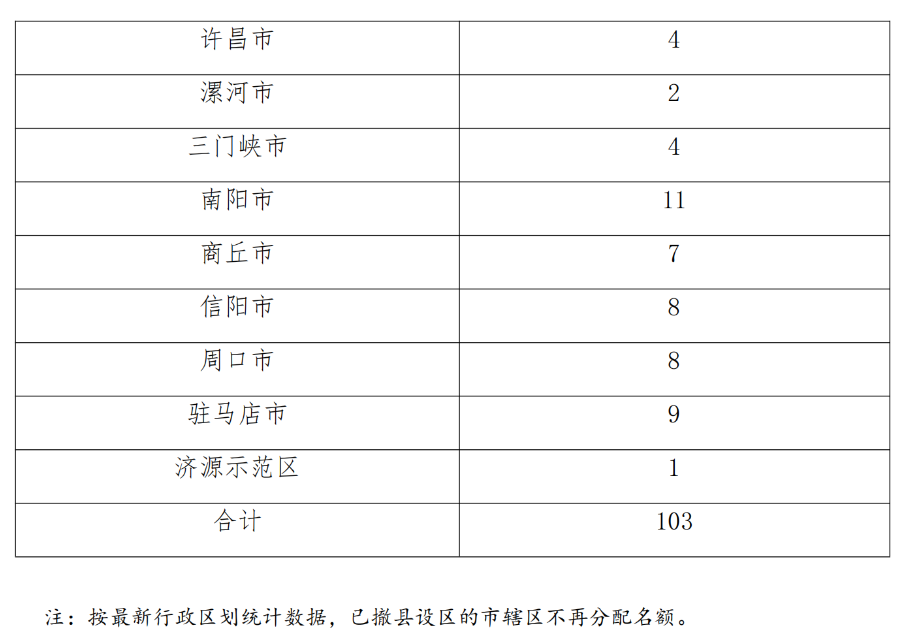 | 许昌市 | 4 |
|---|---|
| 漯河市 | 2 |
| 三门峡市 | 4 |
| 南阳市 | 11 |
| 商丘市 | 7 |
| 信阳市 | 8 |
| 周口市 | 8 |
| 驻马店市 | 9 |
| 济源示范区 | 1 |
| 合计 | 103 |

注：按最新行政区划统计数据，已撤县设区的市辖区不再分配名额。